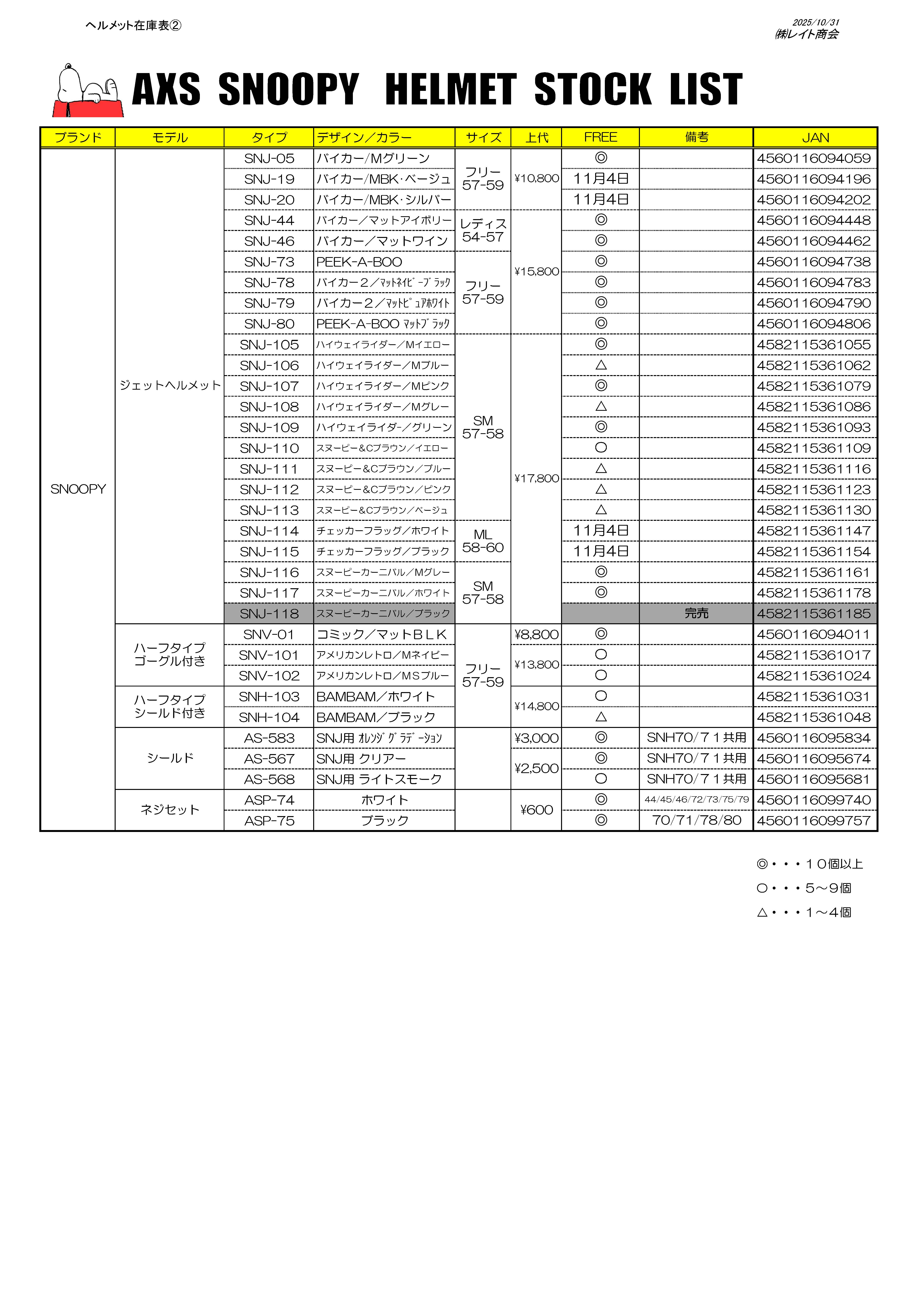 ヘルメット在庫表②

2025/10/31
㈱レイト商会

AXS SNOOPY HELMET STOCK LIST

| ブランド | モデル | タイプ | デザイン／カラー | サイズ | 上代 | FREE | 備考 | JAN |
|---|---|---|---|---|---|---|---|---|
| SNOOPY | ジェットヘルメット | SNJ-05 | バイカー／Mグリーン | フリー 57-59 | ¥10,800 | ◎ | | 4560116094059 |
| | | SNJ-19 | バイカー／MBK･ベージュ | | | 11月4日 | | 4560116094196 |
| | | SNJ-20 | バイカー／MBK･シルバー | | | 11月4日 | | 4560116094202 |
| | | SNJ-44 | バイカー／マットアイボリー | レディス 54-57 | ¥15,800 | ◎ | | 4560116094448 |
| | | SNJ-46 | バイカー／マットワイン | | | ◎ | | 4560116094462 |
| | | SNJ-73 | PEEK-A-BOO | フリー 57-59 | | ◎ | | 4560116094738 |
| | | SNJ-78 | バイカー２／ﾏｯﾄﾈｲﾋﾞｰﾌﾞﾗｯｸ | | | ◎ | | 4560116094783 |
| | | SNJ-79 | バイカー２／ﾏｯﾄﾋﾟｭｱﾎﾜｲﾄ | | | ◎ | | 4560116094790 |
| | | SNJ-80 | PEEK-A-BOO ﾏｯﾄﾌﾞﾗｯｸ | | | ◎ | | 4560116094806 |
| | | SNJ-105 | ハイウェイライダー／Mイエロー | SM 57-58 | ¥17,800 | ◎ | | 4582115361055 |
| | | SNJ-106 | ハイウェイライダー／Mブルー | | | △ | | 4582115361062 |
| | | SNJ-107 | ハイウェイライダー／Mピンク | | | ◎ | | 4582115361079 |
| | | SNJ-108 | ハイウェイライダー／Mグレー | | | △ | | 4582115361086 |
| | | SNJ-109 | ハイウェイライダー／グリーン | | | ◎ | | 4582115361093 |
| | | SNJ-110 | スヌーピー&Cブラウン／イエロー | | | ○ | | 4582115361109 |
| | | SNJ-111 | スヌーピー&Cブラウン／ブルー | | | △ | | 4582115361116 |
| | | SNJ-112 | スヌーピー&Cブラウン／ピンク | | | △ | | 4582115361123 |
| | | SNJ-113 | スヌーピー&Cブラウン／ベージュ | | | △ | | 4582115361130 |
| | | SNJ-114 | チェッカーフラッグ／ホワイト | ML 58-60 | | 11月4日 | | 4582115361147 |
| | | SNJ-115 | チェッカーフラッグ／ブラック | | | 11月4日 | | 4582115361154 |
| | | SNJ-116 | スヌーピーカーニバル／Mグレー | SM 57-58 | | ◎ | | 4582115361161 |
| | | SNJ-117 | スヌーピーカーニバル／ホワイト | | | ◎ | | 4582115361178 |
| | | SNJ-118 | スヌーピーカーニバル／ブラック | | | | 完売 | 4582115361185 |
| | ハーフタイプ ゴーグル付き | SNV-01 | コミック／マットＢＬＫ | フリー 57-59 | ¥8,800 | ◎ | | 4560116094011 |
| | | SNV-101 | アメリカンレトロ／Mネイビー | | ¥13,800 | ○ | | 4582115361017 |
| | | SNV-102 | アメリカンレトロ／MSブルー | | | ○ | | 4582115361024 |
| | ハーフタイプ シールド付き | SNH-103 | BAMBAM／ホワイト | | ¥14,800 | ○ | | 4582115361031 |
| | | SNH-104 | BAMBAM／ブラック | | | △ | | 4582115361048 |
| | シールド | AS-583 | SNJ用 ｵﾚﾝｼﾞｸﾞﾗﾃﾞｰｼｮﾝ | | ¥3,000 | ◎ | SNH70/７１共用 | 4560116095834 |
| | | AS-567 | SNJ用 クリアー | | ¥2,500 | ◎ | SNH70/７１共用 | 4560116095674 |
| | | AS-568 | SNJ用 ライトスモーク | | | ○ | SNH70/７１共用 | 4560116095681 |
| | ネジセット | ASP-74 | ホワイト | | ¥600 | ◎ | 44/45/46/72/73/75/79 | 4560116099740 |
| | | ASP-75 | ブラック | | | ◎ | 70/71/78/80 | 4560116099757 |

◎・・・１０個以上
○・・・５～９個
△・・・１～４個